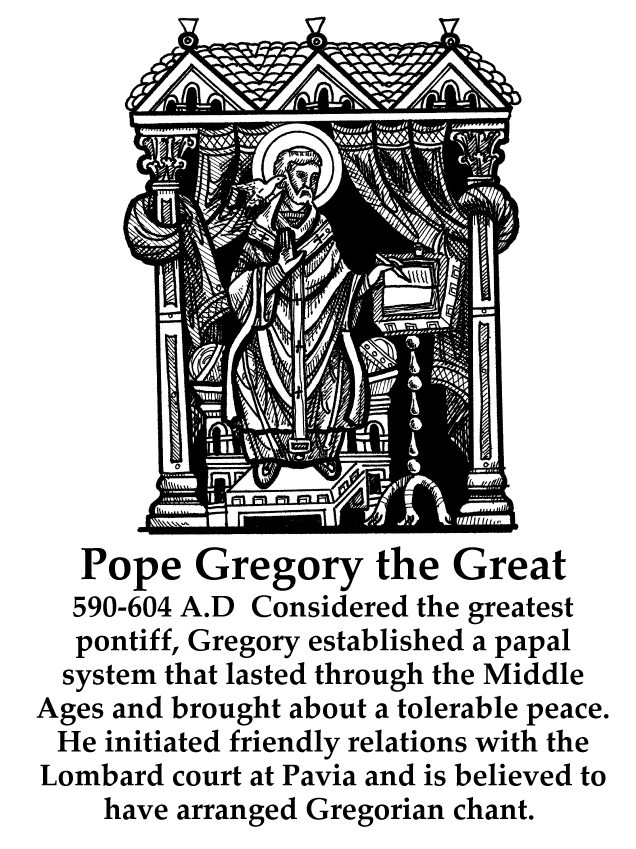 Pope Gregory the Great

590-604 A.D Considered the greatest pontiff, Gregory established a papal system that lasted through the Middle Ages and brought about a tolerable peace. He initiated friendly relations with the Lombard court at Pavia and is believed to have arranged Gregorian chant.